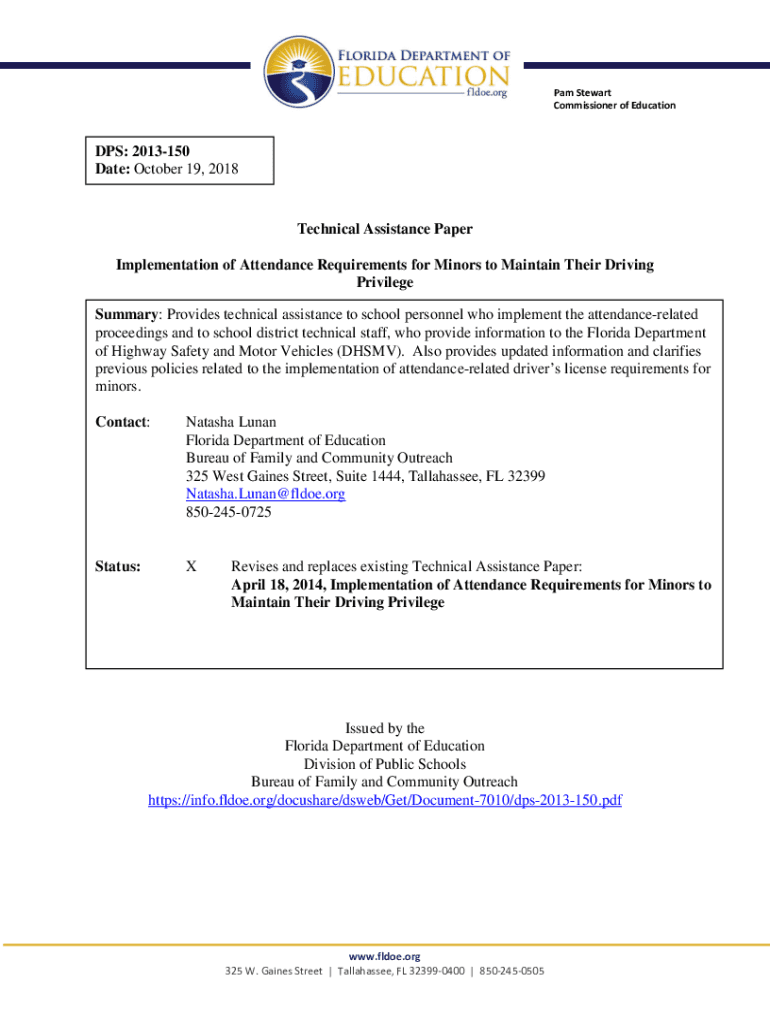 FLORIDA DEPARTMENT OF EDUCATION
fldoe.org

Pam Stewart
Commissioner of Education

DPS: 2013-150
Date: October 19, 2018

Technical Assistance Paper

Implementation of Attendance Requirements for Minors to Maintain Their Driving Privilege

Summary: Provides technical assistance to school personnel who implement the attendance-related proceedings and to school district technical staff, who provide information to the Florida Department of Highway Safety and Motor Vehicles (DHSMV). Also provides updated information and clarifies previous policies related to the implementation of attendance-related driver's license requirements for minors.

Contact: Natasha Lunan
Florida Department of Education
Bureau of Family and Community Outreach
325 West Gaines Street, Suite 1444, Tallahassee, FL 32399
Natasha.Lunan@fldoe.org
850-245-0725

Status: X Revises and replaces existing Technical Assistance Paper:
April 18, 2014, Implementation of Attendance Requirements for Minors to Maintain Their Driving Privilege

Issued by the
Florida Department of Education
Division of Public Schools
Bureau of Family and Community Outreach
https://info.fldoe.org/docushare/dsweb/Get/Document-7010/dps-2013-150.pdf

www.fldoe.org
325 W. Gaines Street | Tallahassee, FL 32399-0400 | 850-245-0505